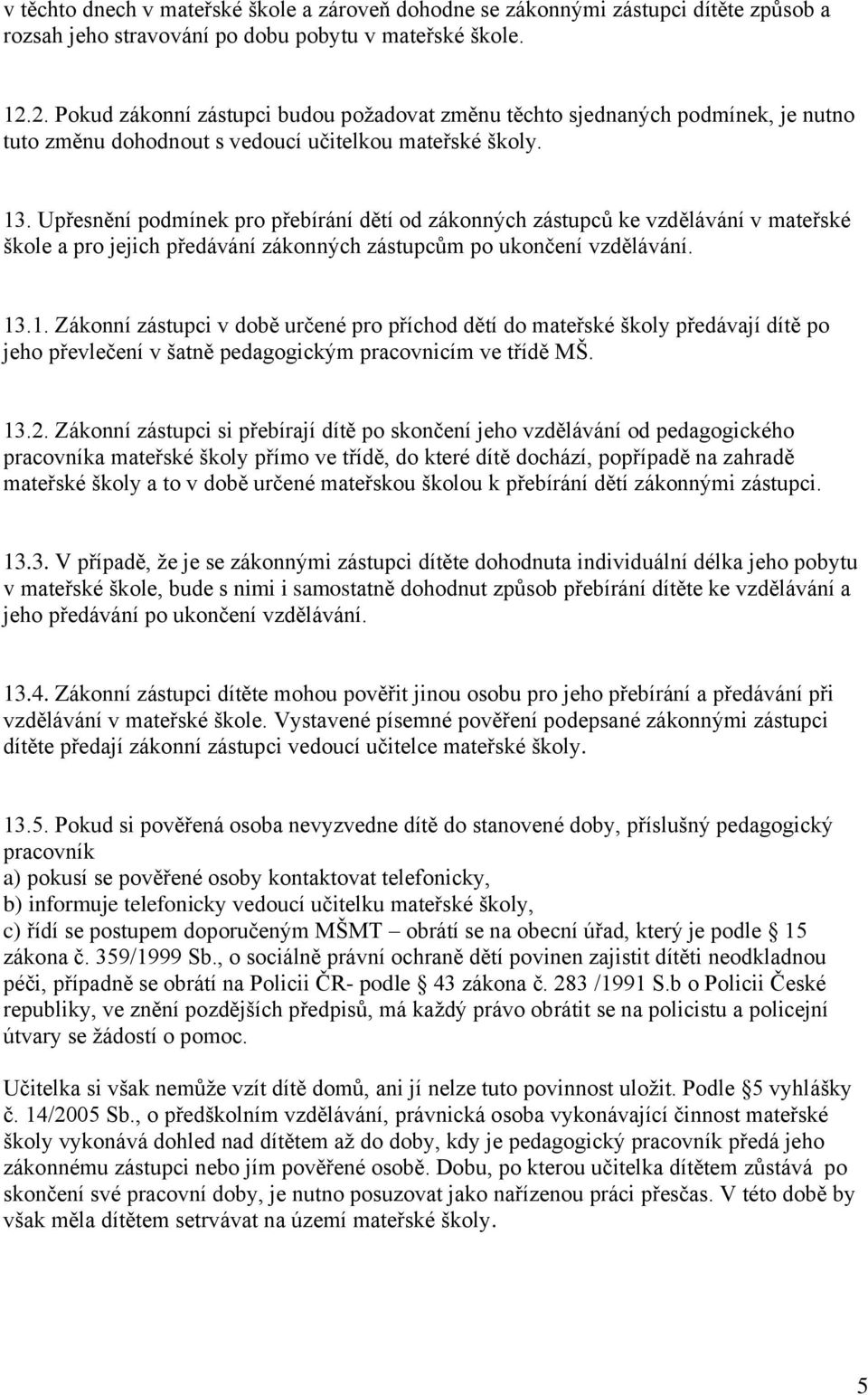 v těchto dnech v mateřské škole a zároveň dohodne se zákonnými zástupci dítěte způsob a rozsah jeho stravování po dobu pobytu v mateřské škole.

12.2. Pokud zákonní zástupci budou požadovat změnu těchto sjednaných podmínek, je nutno tuto změnu dohodnout s vedoucí učitelkou mateřské školy.

13. Upřesnění podmínek pro přebírání dětí od zákonných zástupců ke vzdělávání v mateřské škole a pro jejich předávání zákonných zástupcům po ukončení vzdělávání.

13.1. Zákonní zástupci v době určené pro příchod dětí do mateřské školy předávají dítě po jeho převlečení v šatně pedagogickým pracovnicím ve třídě MŠ.

13.2. Zákonní zástupci si přebírají dítě po skončení jeho vzdělávání od pedagogického pracovníka mateřské školy přímo ve třídě, do které dítě dochází, popřípadě na zahradě mateřské školy a to v době určené mateřskou školou k přebírání dětí zákonnými zástupci.

13.3. V případě, že je se zákonnými zástupci dítěte dohodnuta individuální délka jeho pobytu v mateřské škole, bude s nimi i samostatně dohodnut způsob přebírání dítěte ke vzdělávání a jeho předávání po ukončení vzdělávání.

13.4. Zákonní zástupci dítěte mohou pověřit jinou osobu pro jeho přebírání a předávání při vzdělávání v mateřské škole. Vystavené písemné pověření podepsané zákonnými zástupci dítěte předají zákonní zástupci vedoucí učitelce mateřské školy.

13.5. Pokud si pověřená osoba nevyzvedne dítě do stanovené doby, příslušný pedagogický pracovník
a) pokusí se pověřené osoby kontaktovat telefonicky,
b) informuje telefonicky vedoucí učitelku mateřské školy,
c) řídí se postupem doporučeným MŠMT – obrátí se na obecní úřad, který je podle § 15 zákona č. 359/1999 Sb., o sociálně právní ochraně dětí povinen zajistit dítěti neodkladnou péči, případně se obrátí na Policii ČR- podle § 43 zákona č. 283 /1991 S.b o Policii České republiky, ve znění pozdějších předpisů, má každý právo obrátit se na policistu a policejní útvary se žádostí o pomoc.

Učitelka si však nemůže vzít dítě domů, ani jí nelze tuto povinnost uložit. Podle §5 vyhlášky č. 14/2005 Sb., o předškolním vzdělávání, právnická osoba vykonávající činnost mateřské školy vykonává dohled nad dítětem až do doby, kdy je pedagogický pracovník předá jeho zákonnému zástupci nebo jím pověřené osobě. Dobu, po kterou učitelka dítětem zůstává po skončení své pracovní doby, je nutno posuzovat jako nařízenou práci přesčas. V této době by však měla dítětem setrvávat na území mateřské školy.

5